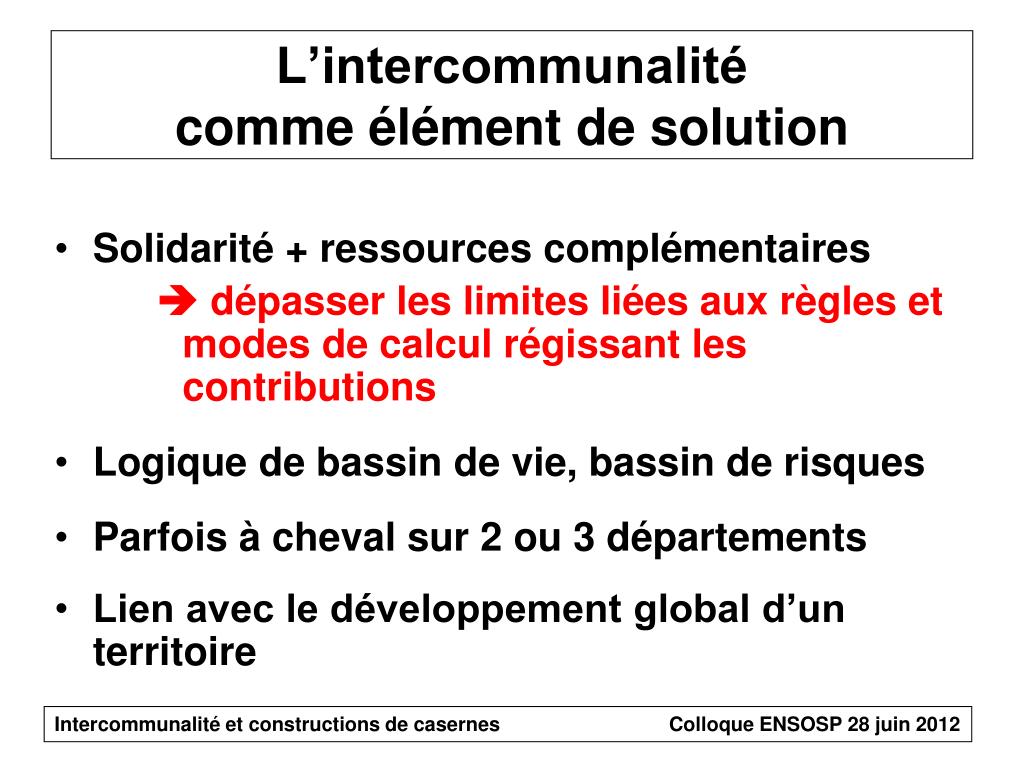 L’intercommunalité
comme élément de solution

• Solidarité + ressources complémentaires
➔ dépasser les limites liées aux règles et modes de calcul régissant les contributions

• Logique de bassin de vie, bassin de risques

• Parfois à cheval sur 2 ou 3 départements

• Lien avec le développement global d’un territoire

Intercommunalité et constructions de casernes

Colloque ENSOSP 28 juin 2012